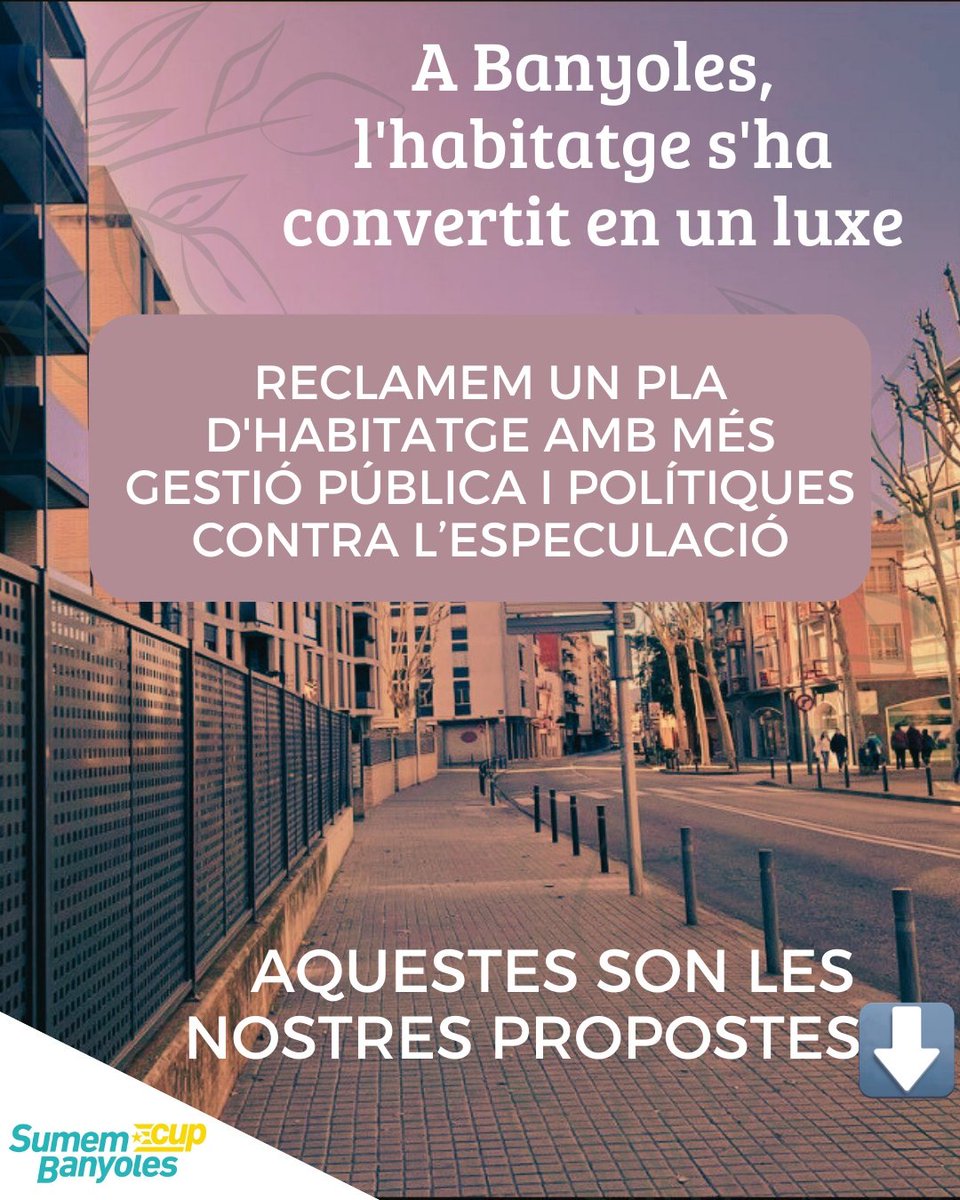 A Banyoles, l'habitatge s'ha convertit en un luxe

RECLAMEM UN PLA D'HABITATGE AMB MÉS GESTIÓ PÚBLICA I POLÍTIQUES CONTRA L'ESPECULACIÓ

AQUESTES SON LES NOSTRES PROPOSTES

Sumem CUP Banyoles